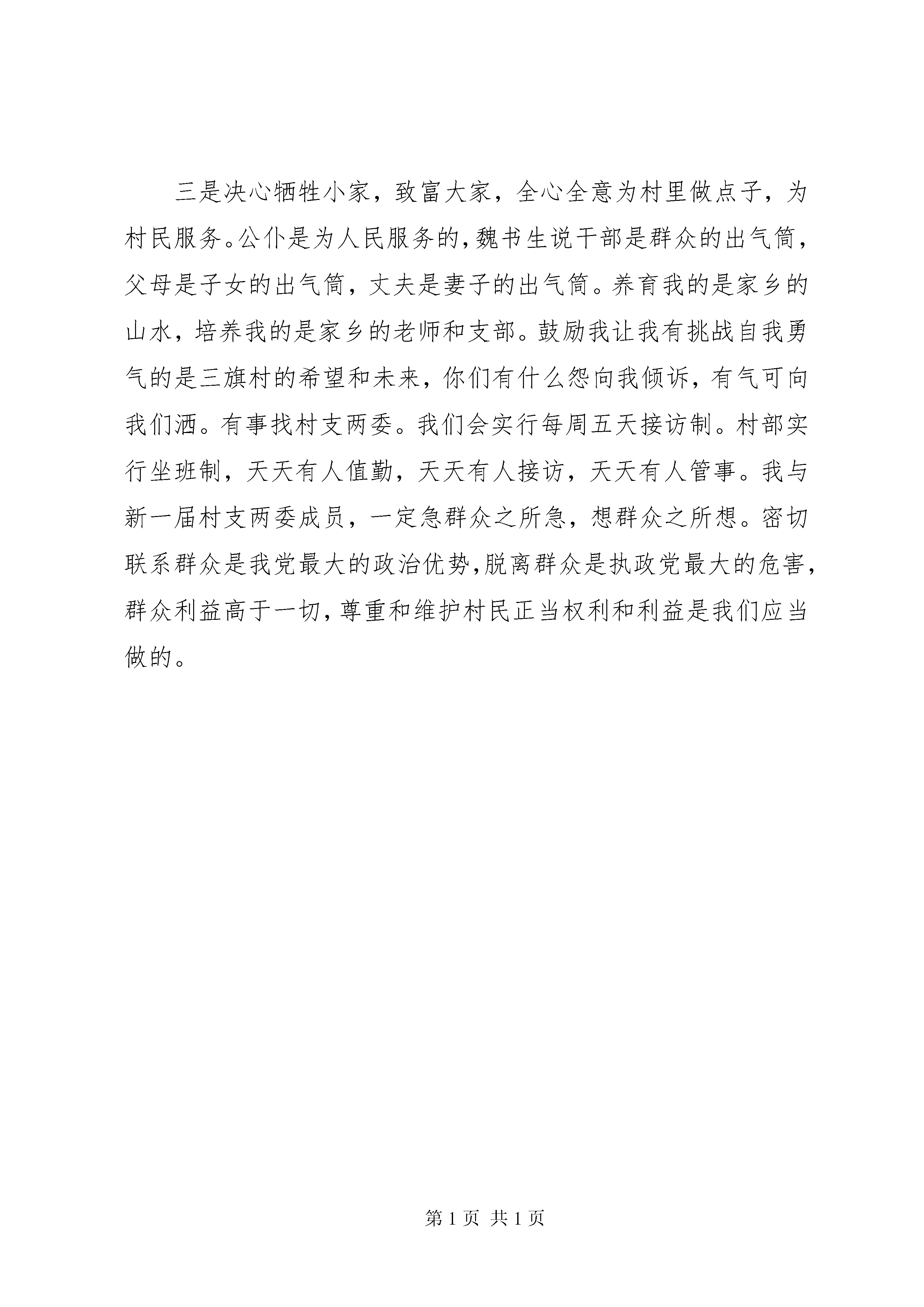 三是决心牺牲小家，致富大家，全心全意为村里做点子，为村民服务。公仆是为人民服务的，魏书生说干部是群众的出气筒，父母是子女的出气筒，丈夫是妻子的出气筒。养育我的是家乡的山水，培养我的是家乡的老师和支部。鼓励我让我有挑战自我勇气的是三旗村的希望和未来，你们有什么怨向我倾诉，有气可向我们洒。有事找村支两委。我们会实行每周五天接访制。村部实行坐班制，天天有人值勤，天天有人接访，天天有人管事。我与新一届村支两委成员，一定急群众之所急，想群众之所想。密切联系群众是我党最大的政治优势，脱离群众是执政党最大的危害，群众利益高于一切，尊重和维护村民正当权利和利益是我们应当做的。

第 1 页 共 1 页